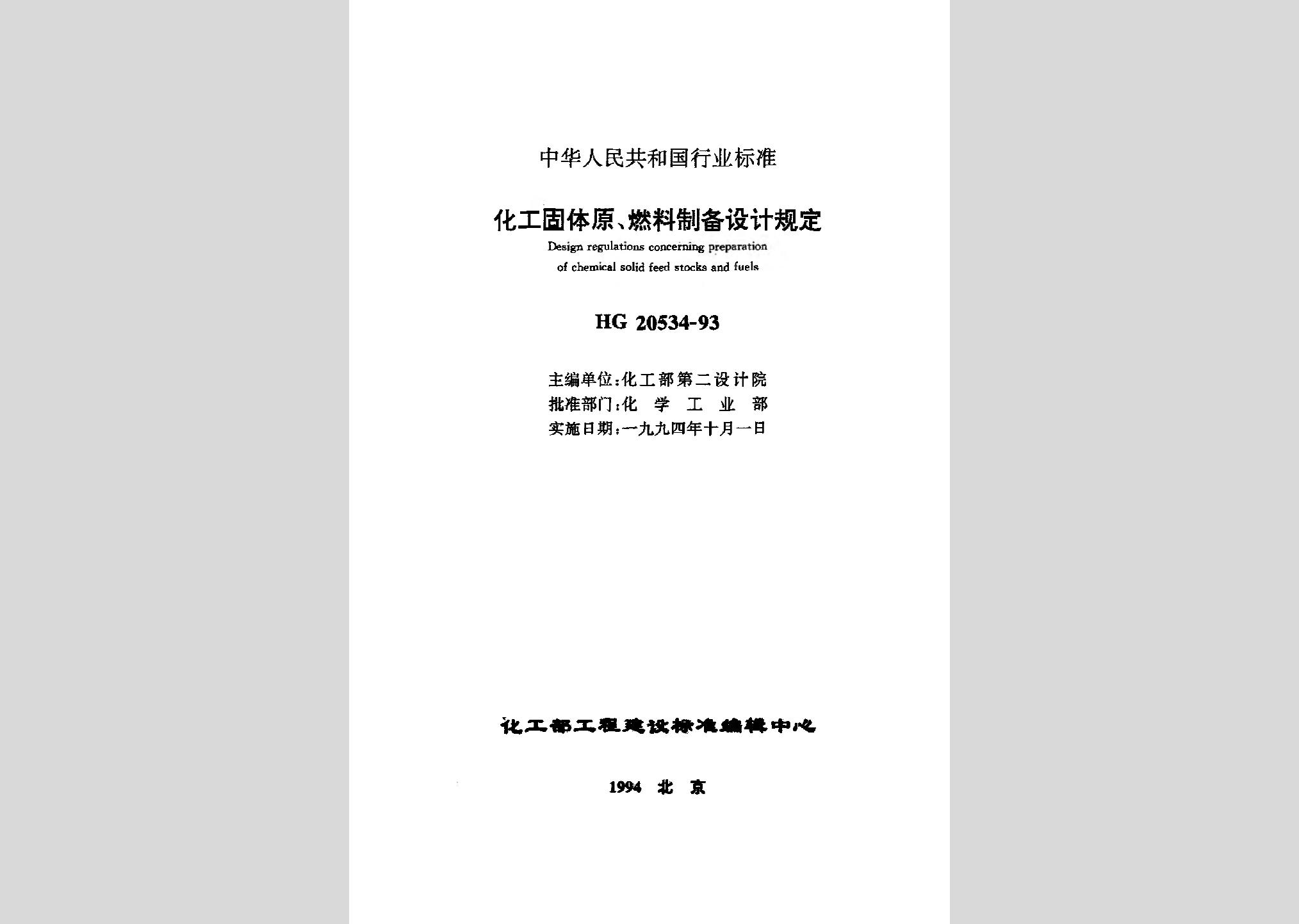 中华人民共和国行业标准

化工固体原、燃料制备设计规定
Design regulations concerning preparation of chemical solid feed stocks and fuels

HG 20534-93

主编单位:化工部第二设计院
批准部门:化 学 工 业 部
实施日期:一九九四年十月一日

化工部工程建设标准编辑中心

1994 北 京